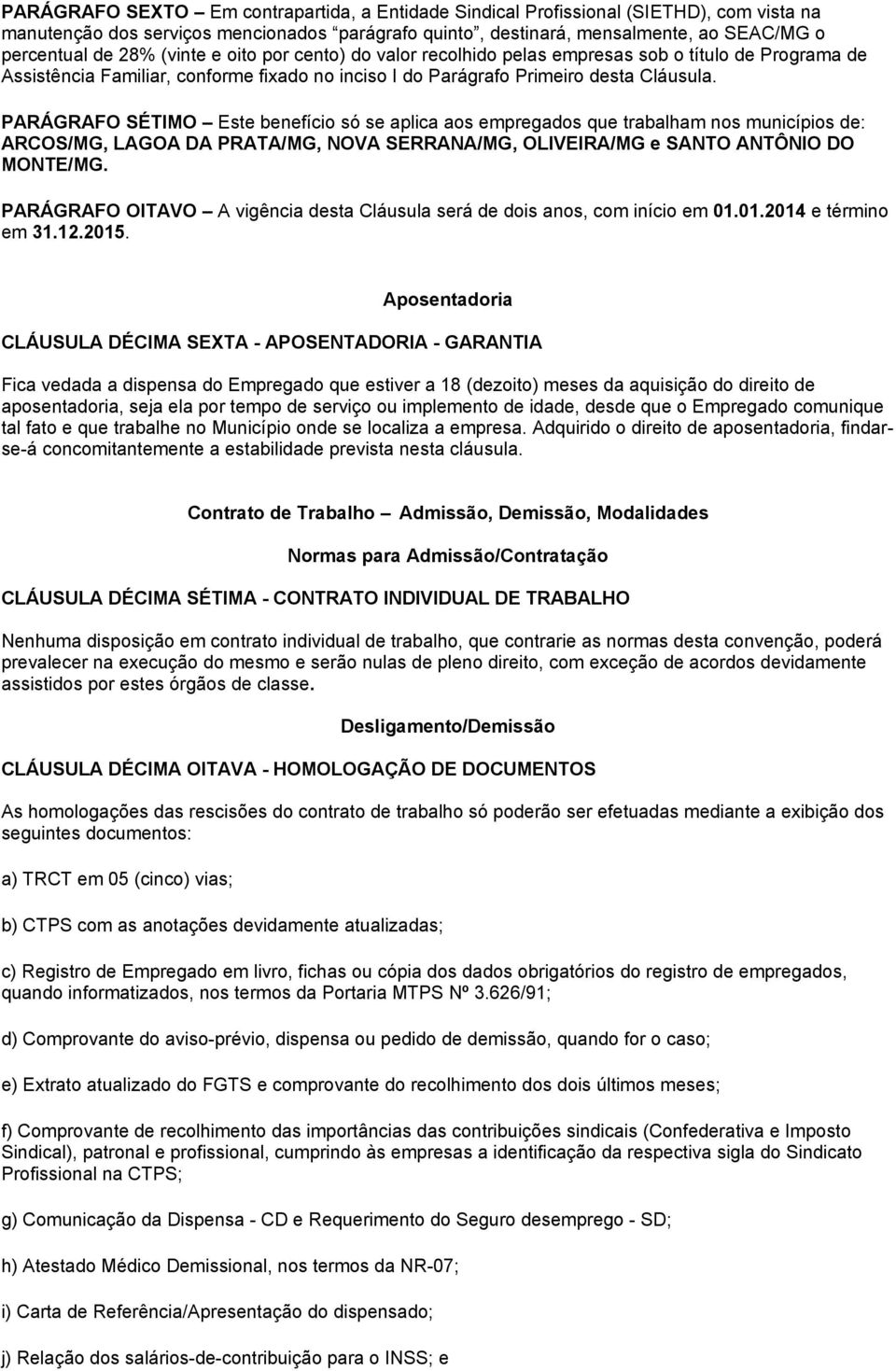 PARÁGRAFO SEXTO – Em contrapartida, a Entidade Sindical Profissional (SIETHD), com vista na manutenção dos serviços mencionados "parágrafo quinto", destinará, mensalmente, ao SEAC/MG o percentual de 28% (vinte e oito por cento) do valor recolhido pelas empresas sob o título de Programa de Assistência Familiar, conforme fixado no inciso I do Parágrafo Primeiro desta Cláusula.

PARÁGRAFO SÉTIMO – Este benefício só se aplica aos empregados que trabalham nos municípios de: ARCOS/MG, LAGOA DA PRATA/MG, NOVA SERRANA/MG, OLIVEIRA/MG e SANTO ANTÔNIO DO MONTE/MG.

PARÁGRAFO OITAVO – A vigência desta Cláusula será de dois anos, com início em 01.01.2014 e término em 31.12.2015.

Aposentadoria

CLÁUSULA DÉCIMA SEXTA - APOSENTADORIA - GARANTIA

Fica vedada a dispensa do Empregado que estiver a 18 (dezoito) meses da aquisição do direito de aposentadoria, seja ela por tempo de serviço ou implemento de idade, desde que o Empregado comunique tal fato e que trabalhe no Município onde se localiza a empresa. Adquirido o direito de aposentadoria, findar-se-á concomitantemente a estabilidade prevista nesta cláusula.

Contrato de Trabalho – Admissão, Demissão, Modalidades

Normas para Admissão/Contratação

CLÁUSULA DÉCIMA SÉTIMA - CONTRATO INDIVIDUAL DE TRABALHO

Nenhuma disposição em contrato individual de trabalho, que contrarie as normas desta convenção, poderá prevalecer na execução do mesmo e serão nulas de pleno direito, com exceção de acordos devidamente assistidos por estes órgãos de classe.

Desligamento/Demissão

CLÁUSULA DÉCIMA OITAVA - HOMOLOGAÇÃO DE DOCUMENTOS

As homologações das rescisões do contrato de trabalho só poderão ser efetuadas mediante a exibição dos seguintes documentos:

a) TRCT em 05 (cinco) vias;

b) CTPS com as anotações devidamente atualizadas;

c) Registro de Empregado em livro, fichas ou cópia dos dados obrigatórios do registro de empregados, quando informatizados, nos termos da Portaria MTPS Nº 3.626/91;

d) Comprovante do aviso-prévio, dispensa ou pedido de demissão, quando for o caso;

e) Extrato atualizado do FGTS e comprovante do recolhimento dos dois últimos meses;

f) Comprovante de recolhimento das importâncias das contribuições sindicais (Confederativa e Imposto Sindical), patronal e profissional, cumprindo às empresas a identificação da respectiva sigla do Sindicato Profissional na CTPS;

g) Comunicação da Dispensa - CD e Requerimento do Seguro desemprego - SD;

h) Atestado Médico Demissional, nos termos da NR-07;

i) Carta de Referência/Apresentação do dispensado;

j) Relação dos salários-de-contribuição para o INSS; e